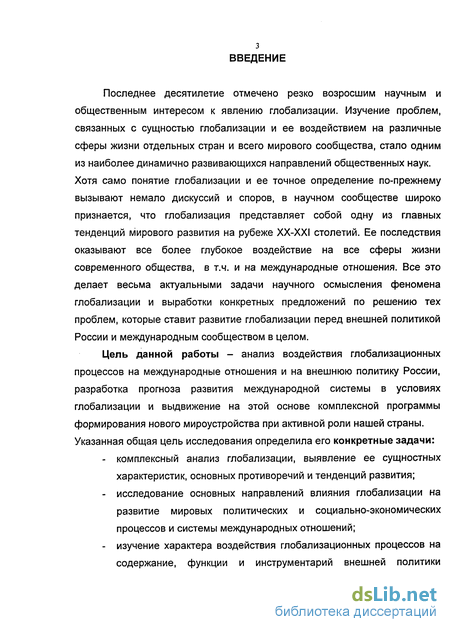 3
ВВЕДЕНИЕ

Последнее десятилетие отмечено резко возросшим научным и общественным интересом к явлению глобализации. Изучение проблем, связанных с сущностью глобализации и ее воздействием на различные сферы жизни отдельных стран и всего мирового сообщества, стало одним из наиболее динамично развивающихся направлений общественных наук. Хотя само понятие глобализации и ее точное определение по-прежнему вызывают немало дискуссий и споров, в научном сообществе широко признается, что глобализация представляет собой одну из главных тенденций мирового развития на рубеже XX-XXI столетий. Ее последствия оказывают все более глубокое воздействие на все сферы жизни современного общества, в т.ч. и на международные отношения. Все это делает весьма актуальными задачи научного осмысления феномена глобализации и выработки конкретных предложений по решению тех проблем, которые ставит развитие глобализации перед внешней политикой России и международным сообществом в целом.

Цель данной работы – анализ воздействия глобализационных процессов на международные отношения и на внешнюю политику России, разработка прогноза развития международной системы в условиях глобализации и выдвижение на этой основе комплексной программы формирования нового мироустройства при активной роли нашей страны. Указанная общая цель исследования определила его конкретные задачи:

- комплексный анализ глобализации, выявление ее сущностных характеристик, основных противоречий и тенденций развития;
- исследование основных направлений влияния глобализации на развитие мировых политических и социально-экономических процессов и системы международных отношений;
- изучение характера воздействия глобализационных процессов на содержание, функции и инструментарий внешней политики

dsLib.net
библиотека диссертаций